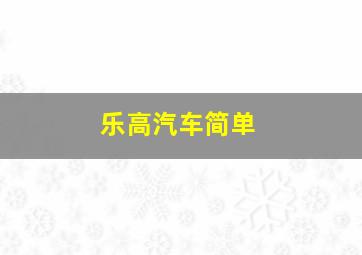 乐高汽车简单